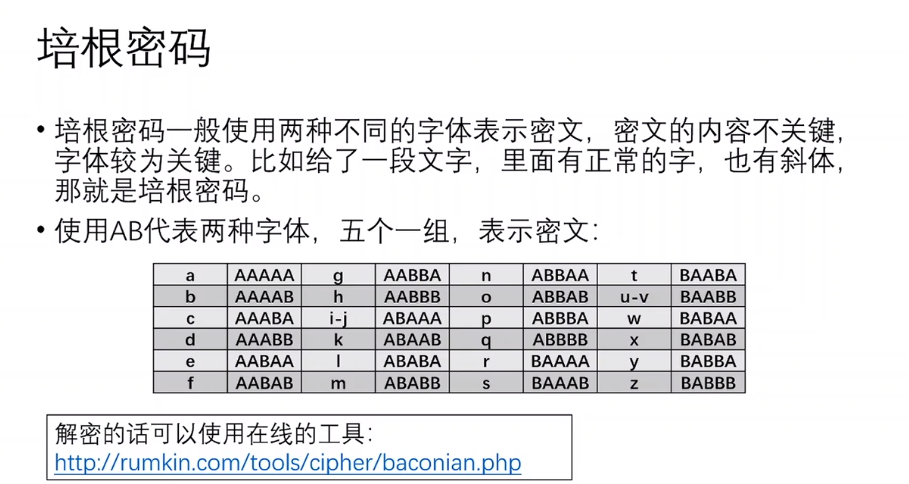 培根密码

• 培根密码一般使用两种不同的字体表示密文，密文的内容不关键，字体较为关键。比如给了一段文字，里面有正常的字，也有斜体，那就是培根密码。

• 使用AB代表两种字体，五个一组，表示密文：

| a | AAAAA | g | AABBA | n | ABBAA | t | BAABA |
|---|---|---|---|---|---|---|---|
| b | AAAAB | h | AABBB | o | ABBAB | u-v | BAABB |
| c | AAABA | i-j | ABAAA | p | ABBBA | w | BABAA |
| d | AAABB | k | ABAAB | q | ABBBB | x | BABAB |
| e | AABAA | l | ABABA | r | BAAAA | y | BABBA |
| f | AABAB | m | ABABB | s | BAAAB | z | BABBB |

解密的话可以使用在线的工具：
http://rumkin.com/tools/cipher/baconian.php